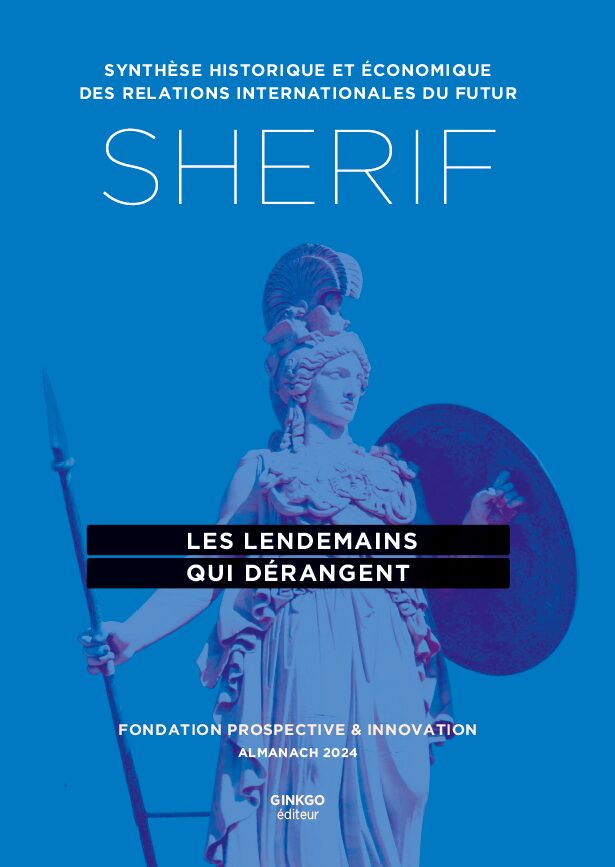 SYNTHÈSE HISTORIQUE ET ÉCONOMIQUE
DES RELATIONS INTERNATIONALES DU FUTUR

SHERIF

LES LENDEMAINS
QUI DÉRANGENT

FONDATION PROSPECTIVE & INNOVATION
ALMANACH 2024

GINKGO
éditeur